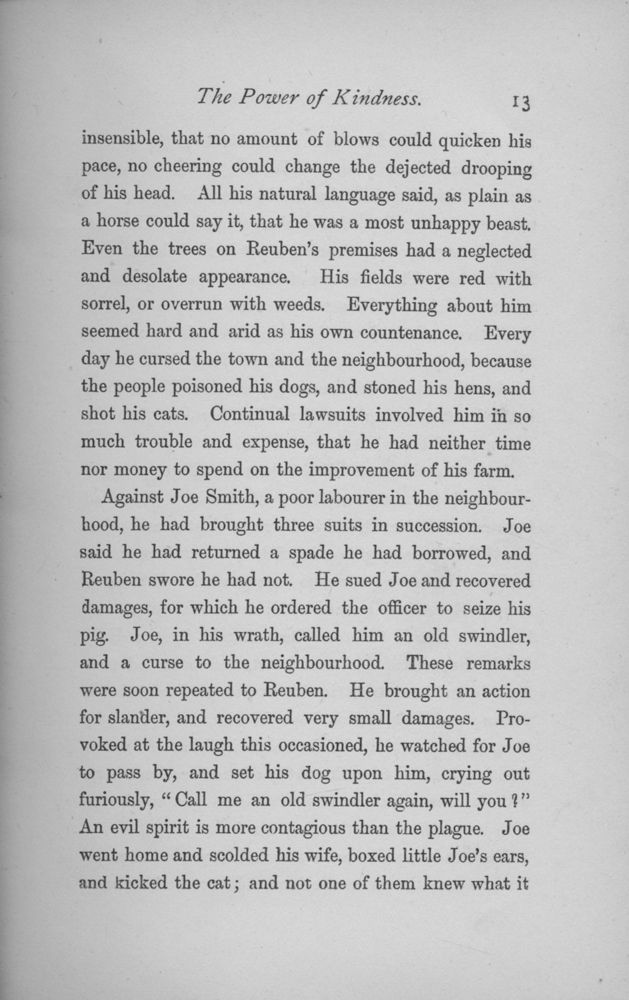 The Power of Kindness. 13

insensible, that no amount of blows could quicken his pace, no cheering could change the dejected drooping of his head. All his natural language said, as plain as a horse could say it, that he was a most unhappy beast. Even the trees on Reuben's premises had a neglected and desolate appearance. His fields were red with sorrel, or overrun with weeds. Everything about him seemed hard and arid as his own countenance. Every day he cursed the town and the neighbourhood, because the people poisoned his dogs, and stoned his hens, and shot his cats. Continual lawsuits involved him in so much trouble and expense, that he had neither time nor money to spend on the improvement of his farm.

Against Joe Smith, a poor labourer in the neighbourhood, he had brought three suits in succession. Joe said he had returned a spade he had borrowed, and Reuben swore he had not. He sued Joe and recovered damages, for which he ordered the officer to seize his pig. Joe, in his wrath, called him an old swindler, and a curse to the neighbourhood. These remarks were soon repeated to Reuben. He brought an action for slander, and recovered very small damages. Provoked at the laugh this occasioned, he watched for Joe to pass by, and set his dog upon him, crying out furiously, "Call me an old swindler again, will you?" An evil spirit is more contagious than the plague. Joe went home and scolded his wife, boxed little Joe's ears, and kicked the cat; and not one of them knew what it